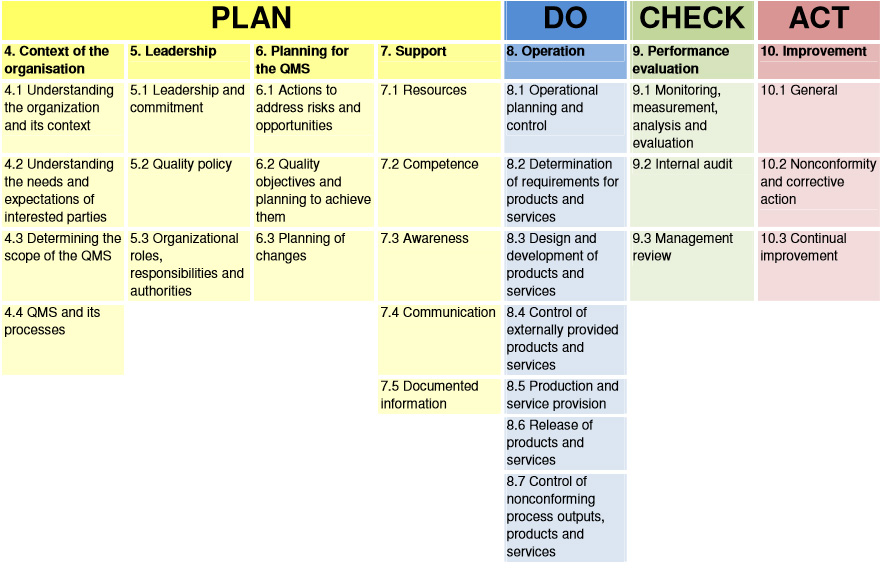 | PLAN | | | | DO | CHECK | ACT |
|---|---|---|---|---|---|---|
| 4. Context of the organisation | 5. Leadership | 6. Planning for the QMS | 7. Support | 8. Operation | 9. Performance evaluation | 10. Improvement |
| 4.1 Understanding the organization and its context | 5.1 Leadership and commitment | 6.1 Actions to address risks and opportunities | 7.1 Resources | 8.1 Operational planning and control | 9.1 Monitoring, measurement, analysis and evaluation | 10.1 General |
| 4.2 Understanding the needs and expectations of interested parties | 5.2 Quality policy | 6.2 Quality objectives and planning to achieve them | 7.2 Competence | 8.2 Determination of requirements for products and services | 9.2 Internal audit | 10.2 Nonconformity and corrective action |
| 4.3 Determining the scope of the QMS | 5.3 Organizational roles, responsibilities and authorities | 6.3 Planning of changes | 7.3 Awareness | 8.3 Design and development of products and services | 9.3 Management review | 10.3 Continual improvement |
| 4.4 QMS and its processes | | | 7.4 Communication | 8.4 Control of externally provided products and services | | |
| | | | 7.5 Documented information | 8.5 Production and service provision | | |
| | | | | 8.6 Release of products and services | | |
| | | | | 8.7 Control of nonconforming process outputs, products and services | | |